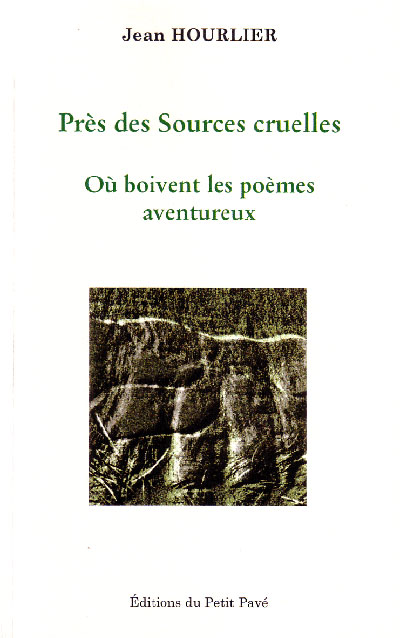 Jean HOURLIER

Près des Sources cruelles

Où boivent les poèmes
aventureux

Éditions du Petit Pavé